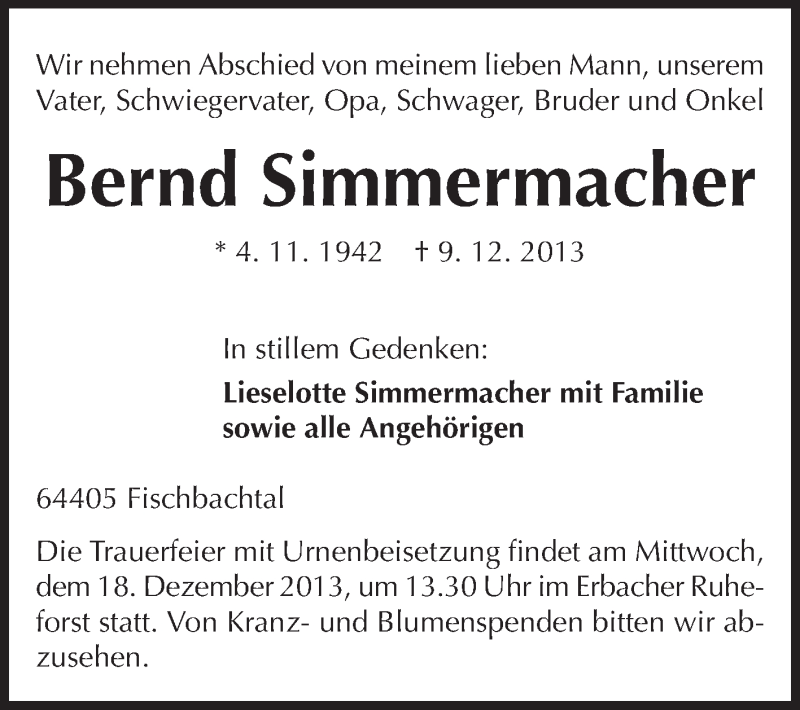 Wir nehmen Abschied von meinem lieben Mann, unserem Vater, Schwiegervater, Opa, Schwager, Bruder und Onkel

Bernd Simmermacher

* 4. 11. 1942 † 9. 12. 2013

In stillem Gedenken:

Lieselotte Simmermacher mit Familie sowie alle Angehörigen

64405 Fischbachtal

Die Trauerfeier mit Urnenbeisetzung findet am Mittwoch, dem 18. Dezember 2013, um 13.30 Uhr im Erbacher Ruheforst statt. Von Kranz- und Blumenspenden bitten wir abzusehen.